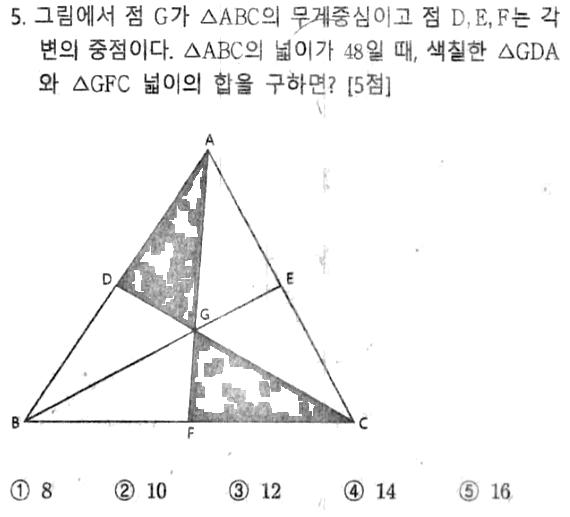 5. 그림에서 점 G가 $\triangle ABC$의 무게중심이고 점 D, E, F는 각 변의 중점이다. $\triangle ABC$의 넓이가 48일 때, 색칠한 $\triangle GDA$와 $\triangle GFC$ 넓이의 합을 구하면? [5점]

A
D
E
G
B
F
C

① 8 ② 10 ③ 12 ④ 14 ⑤ 16